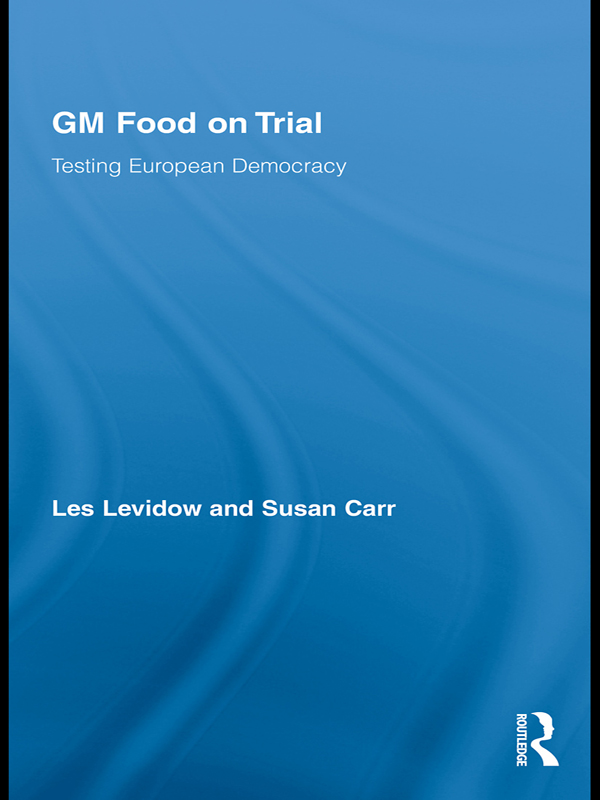 GM Food on Trial

Testing European Democracy

Les Levidow and Susan Carr

ROUTLEDGE